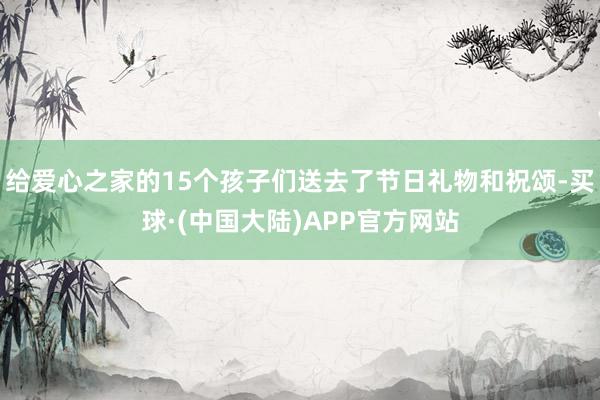 给爱心之家的15个孩子们送去了节日礼物和祝颂-买球·(中国大陆)APP官方网站